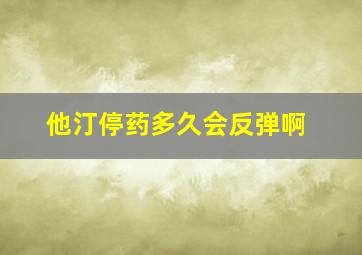 他汀停药多久会反弹啊